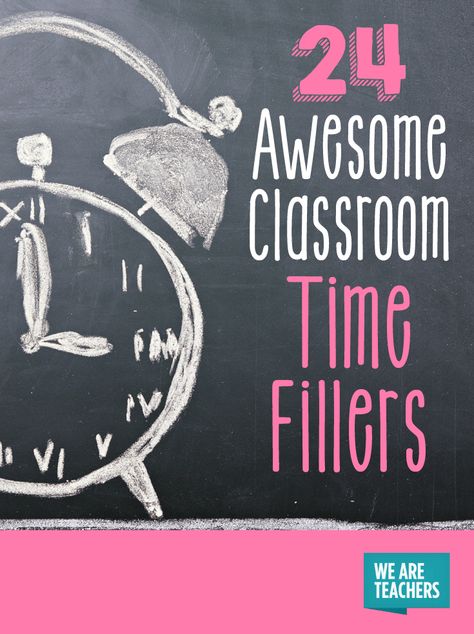 24
Awesome
Classroom
Time
Fillers

XII
I
II
III
IV
V
VI

WE ARE
TEACHERS